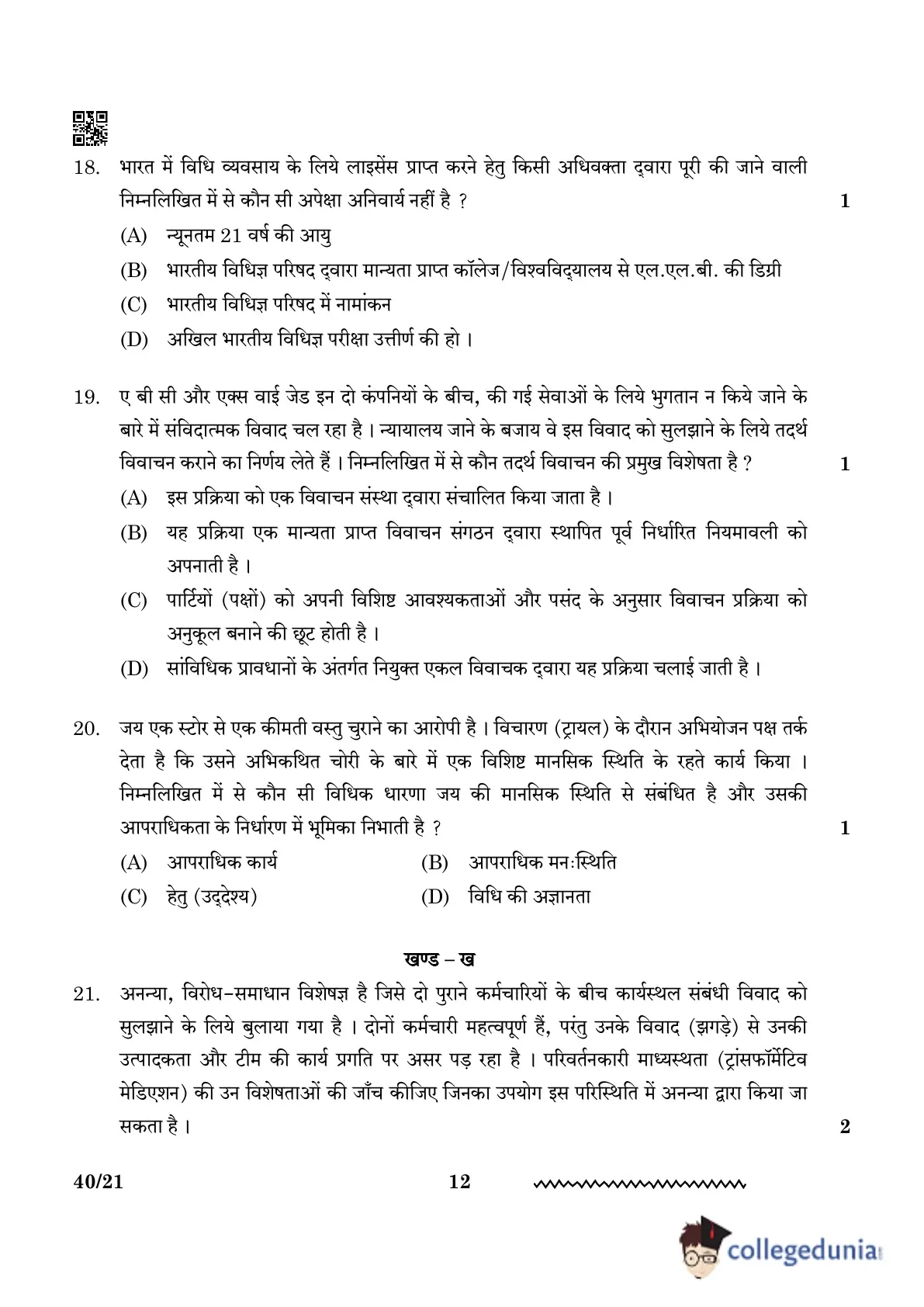 18. भारत में विधि व्यवसाय के लिये लाइसेंस प्राप्त करने हेतु किसी अधिवक्ता द्वारा पूरी की जाने वाली निम्नलिखित में से कौन सी अपेक्षा अनिवार्य नहीं है ? 1

(A) न्यूनतम 21 वर्ष की आयु

(B) भारतीय विधिज्ञ परिषद द्वारा मान्यता प्राप्त कॉलेज/विश्वविद्यालय से एल.एल.बी. की डिग्री

(C) भारतीय विधिज्ञ परिषद में नामांकन

(D) अखिल भारतीय विधिज्ञ परीक्षा उत्तीर्ण की हो ।

19. ए बी सी और एक्स वाई जेड इन दो कंपनियों के बीच, की गई सेवाओं के लिये भुगतान न किये जाने के बारे में संविदात्मक विवाद चल रहा है । न्यायालय जाने के बजाय वे इस विवाद को सुलझाने के लिये तदर्थ विवाचन कराने का निर्णय लेते हैं । निम्नलिखित में से कौन तदर्थ विवाचन की प्रमुख विशेषता है ? 1

(A) इस प्रक्रिया को एक विवाचन संस्था द्वारा संचालित किया जाता है ।

(B) यह प्रक्रिया एक मान्यता प्राप्त विवाचन संगठन द्वारा स्थापित पूर्व निर्धारित नियमावली को अपनाती है ।

(C) पार्टियों (पक्षों) को अपनी विशिष्ट आवश्यकताओं और पसंद के अनुसार विवाचन प्रक्रिया को अनुकूल बनाने की छूट होती है ।

(D) सांविधिक प्रावधानों के अंतर्गत नियुक्त एकल विवाचक द्वारा यह प्रक्रिया चलाई जाती है ।

20. जय एक स्टोर से एक कीमती वस्तु चुराने का आरोपी है । विचारण (ट्रायल) के दौरान अभियोजन पक्ष तर्क देता है कि उसने अभिकथित चोरी के बारे में एक विशिष्ट मानसिक स्थिति के रहते कार्य किया । निम्नलिखित में से कौन सी विधिक धारणा जय की मानसिक स्थिति से संबंधित है और उसकी आपराधिकता के निर्धारण में भूमिका निभाती है ? 1

(A) आपराधिक कार्य
(B) आपराधिक मनःस्थिति
(C) हेतु (उद्देश्य)
(D) विधि की अज्ञानता

खण्ड – ख

21. अनन्या, विरोध-समाधान विशेषज्ञ है जिसे दो पुराने कर्मचारियों के बीच कार्यस्थल संबंधी विवाद को सुलझाने के लिये बुलाया गया है । दोनों कर्मचारी महत्वपूर्ण हैं, परंतु उनके विवाद (झगड़े) से उनकी उत्पादकता और टीम की कार्य प्रगति पर असर पड़ रहा है । परिवर्तनकारी माध्यस्थता (ट्रांसफॉर्मेटिव मेडिएशन) की उन विशेषताओं की जाँच कीजिए जिनका उपयोग इस परिस्थिति में अनन्या द्वारा किया जा सकता है । 2

40/21 12

collegedunia